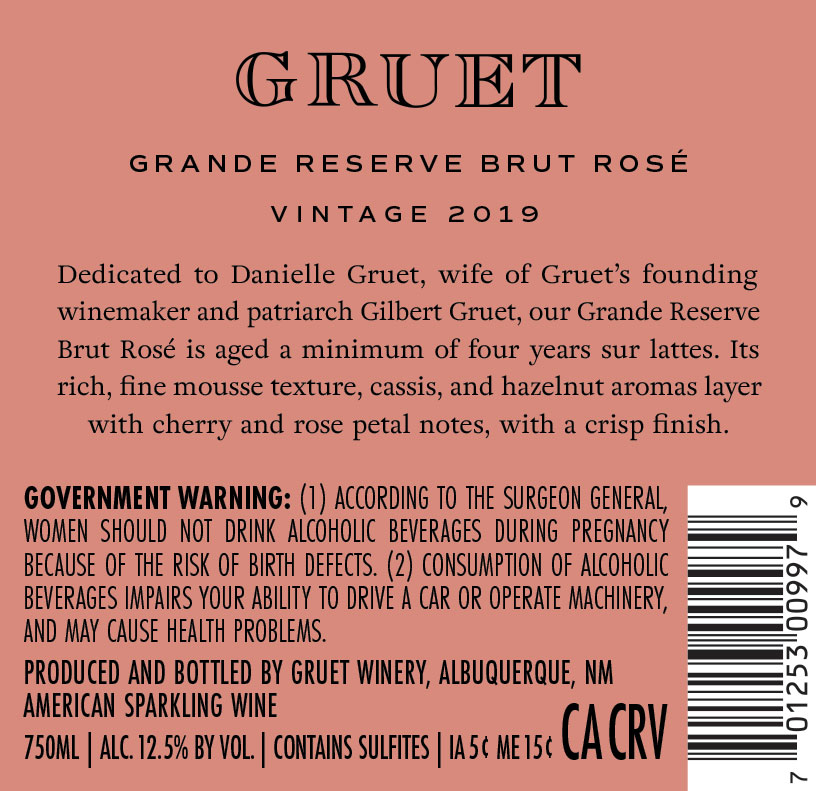 GRUET

GRANDE RESERVE BRUT ROSÉ

VINTAGE 2019

Dedicated to Danielle Gruet, wife of Gruet's founding winemaker and patriarch Gilbert Gruet, our Grande Reserve Brut Rosé is aged a minimum of four years sur lattes. Its rich, fine mousse texture, cassis, and hazelnut aromas layer with cherry and rose petal notes, with a crisp finish.

GOVERNMENT WARNING: (1) ACCORDING TO THE SURGEON GENERAL, WOMEN SHOULD NOT DRINK ALCOHOLIC BEVERAGES DURING PREGNANCY BECAUSE OF THE RISK OF BIRTH DEFECTS. (2) CONSUMPTION OF ALCOHOLIC BEVERAGES IMPAIRS YOUR ABILITY TO DRIVE A CAR OR OPERATE MACHINERY, AND MAY CAUSE HEALTH PROBLEMS.

PRODUCED AND BOTTLED BY GRUET WINERY, ALBUQUERQUE, NM
AMERICAN SPARKLING WINE
750ML | ALC. 12.5% BY VOL. | CONTAINS SULFITES | IA 5¢ ME 15¢ CA CRV

7 01253 00997 9